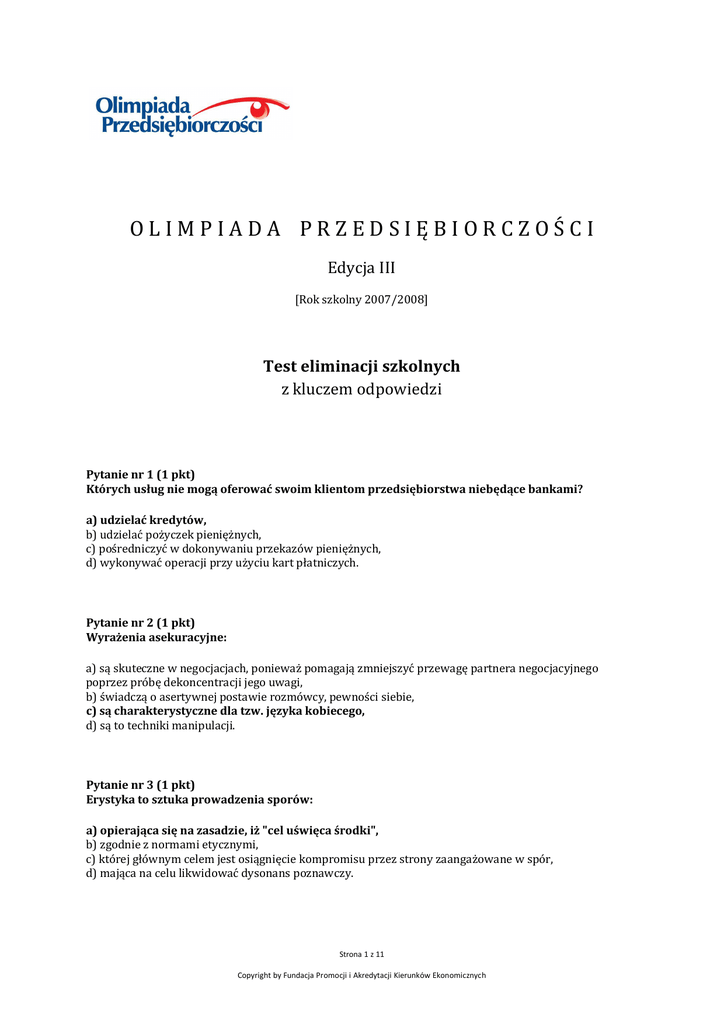 Olimpiada Przedsiębiorczości

OLIMPIADA PRZEDSIĘBIORCZOŚCI

Edycja III

[Rok szkolny 2007/2008]

Test eliminacji szkolnych
z kluczem odpowiedzi

Pytanie nr 1 (1 pkt)
Których usług nie mogą oferować swoim klientom przedsiębiorstwa niebędące bankami?

a) udzielać kredytów,
b) udzielać pożyczek pieniężnych,
c) pośredniczyć w dokonywaniu przekazów pieniężnych,
d) wykonywać operacji przy użyciu kart płatniczych.

Pytanie nr 2 (1 pkt)
Wyrażenia asekuracyjne:

a) są skuteczne w negocjacjach, ponieważ pomagają zmniejszyć przewagę partnera negocjacyjnego poprzez próbę dekoncentracji jego uwagi,
b) świadczą o asertywnej postawie rozmówcy, pewności siebie,
c) są charakterystyczne dla tzw. języka kobiecego,
d) są to techniki manipulacji.

Pytanie nr 3 (1 pkt)
Erystyka to sztuka prowadzenia sporów:

a) opierająca się na zasadzie, iż "cel uświęca środki",
b) zgodnie z normami etycznymi,
c) której głównym celem jest osiągnięcie kompromisu przez strony zaangażowane w spór,
d) mająca na celu likwidować dysonans poznawczy.

Strona 1 z 11

Copyright by Fundacja Promocji i Akredytacji Kierunków Ekonomicznych